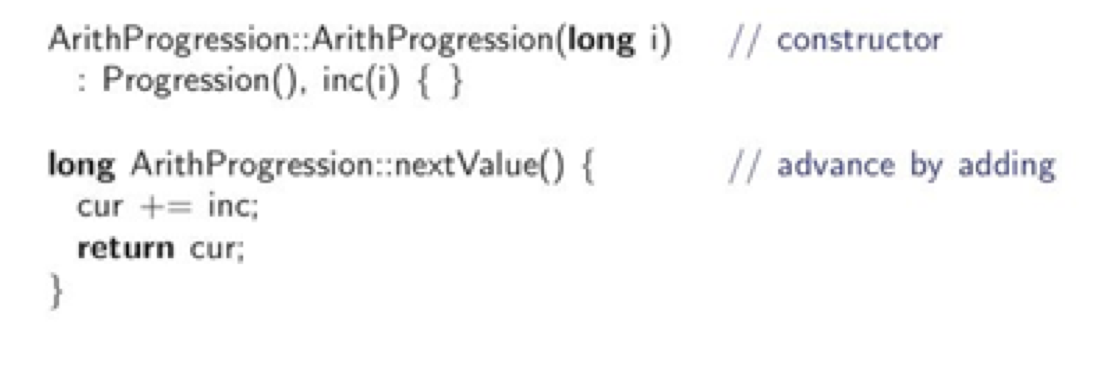 ArithProgression::ArithProgression(long i)    // constructor
  : Progression(), inc(i) { }

long ArithProgression::nextValue() {    // advance by adding
  cur += inc;
  return cur;
}